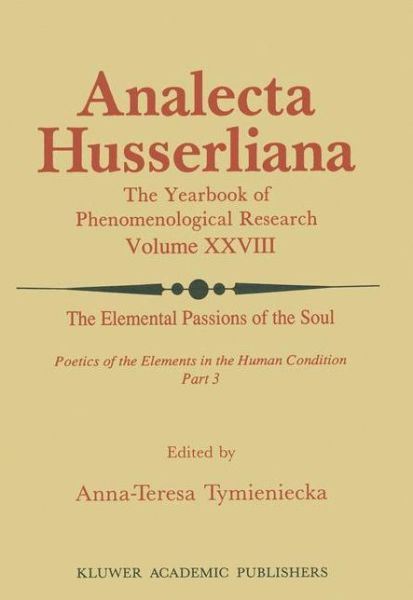 Analecta Husserliana

The Yearbook of Phenomenological Research
Volume XXVIII

The Elemental Passions of the Soul

Poetics of the Elements in the Human Condition
Part 3

Edited by

Anna-Teresa Tymieniecka

KLUWER ACADEMIC PUBLISHERS